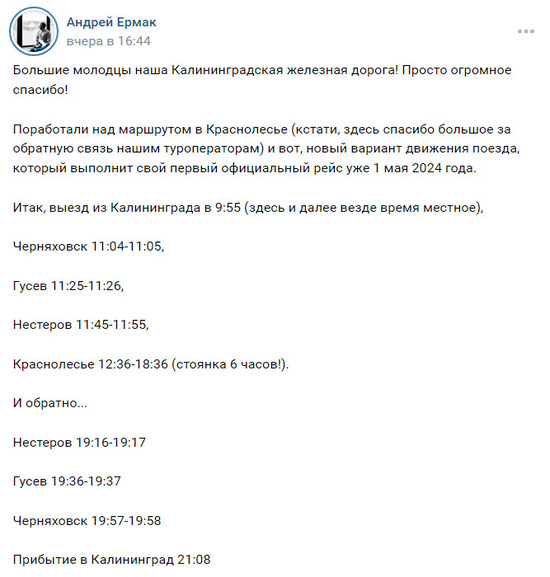 Андрей Ермак
вчера в 16:44

Большие молодцы наша Калининградская железная дорога! Просто огромное спасибо!

Поработали над маршрутом в Краснолесье (кстати, здесь спасибо большое за обратную связь нашим туроператорам) и вот, новый вариант движения поезда, который выполнит свой первый официальный рейс уже 1 мая 2024 года.

Итак, выезд из Калининграда в 9:55 (здесь и далее везде время местное),

Черняховск 11:04-11:05,

Гусев 11:25-11:26,

Нестеров 11:45-11:55,

Краснолесье 12:36-18:36 (стоянка 6 часов!).

И обратно...

Нестеров 19:16-19:17

Гусев 19:36-19:37

Черняховск 19:57-19:58

Прибытие в Калининград 21:08